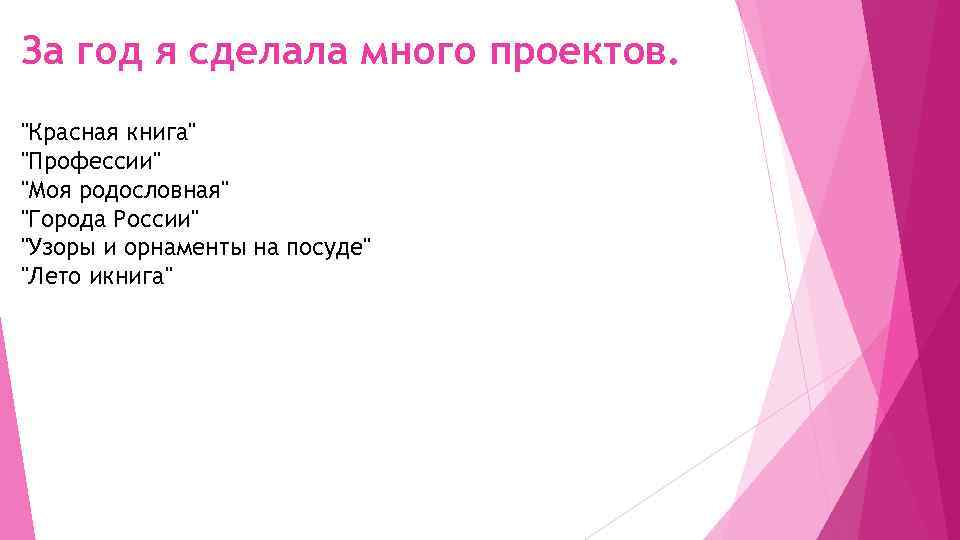 За год я сделала много проектов.

"Красная книга"
"Профессии"
"Моя родословная"
"Города России"
"Узоры и орнаменты на посуде"
"Лето икнига"